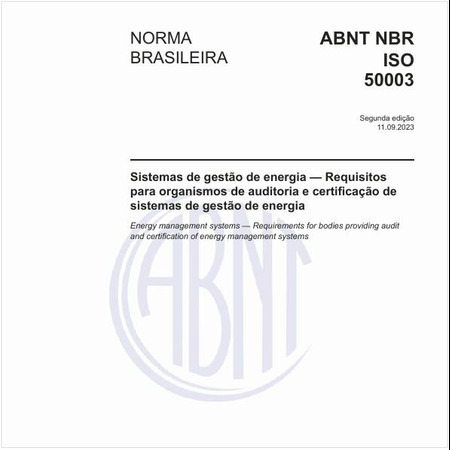 NORMA
BRASILEIRA

ABNT NBR
ISO
50003

Segunda edição
11.09.2023

Sistemas de gestão de energia — Requisitos para organismos de auditoria e certificação de sistemas de gestão de energia

Energy management systems — Requirements for bodies providing audit and certification of energy management systems

ABNT